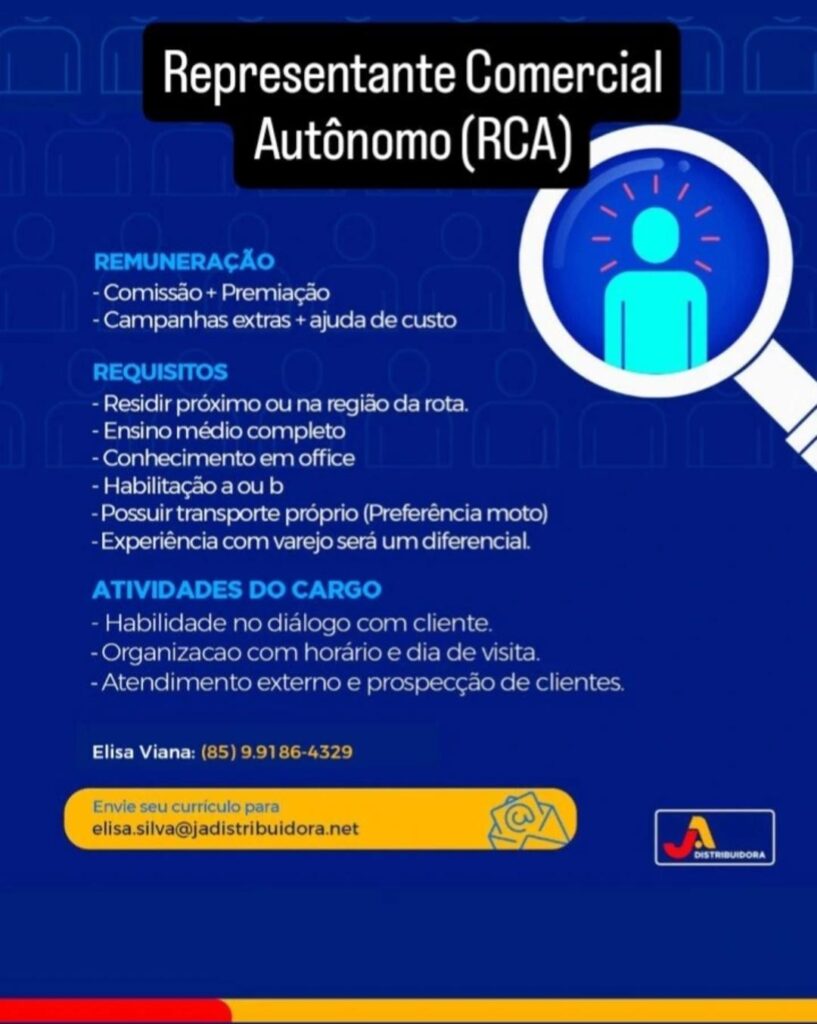 Representante Comercial Autônomo (RCA)

REMUNERAÇÃO
- Comissão + Premiação
- Campanhas extras + ajuda de custo

REQUISITOS
- Residir próximo ou na região da rota.
- Ensino médio completo
- Conhecimento em office
- Habilitação a ou b
- Possuir transporte próprio (Preferência moto)
- Experiência com varejo será um diferencial.

ATIVIDADES DO CARGO
- Habilidade no diálogo com cliente.
- Organizacao com horário e dia de visita.
- Atendimento externo e prospecção de clientes.

Elisa Viana: (85) 9.9186-4329

Envie seu currículo para
elisa.silva@jadistribuidora.net

JA DISTRIBUIDORA